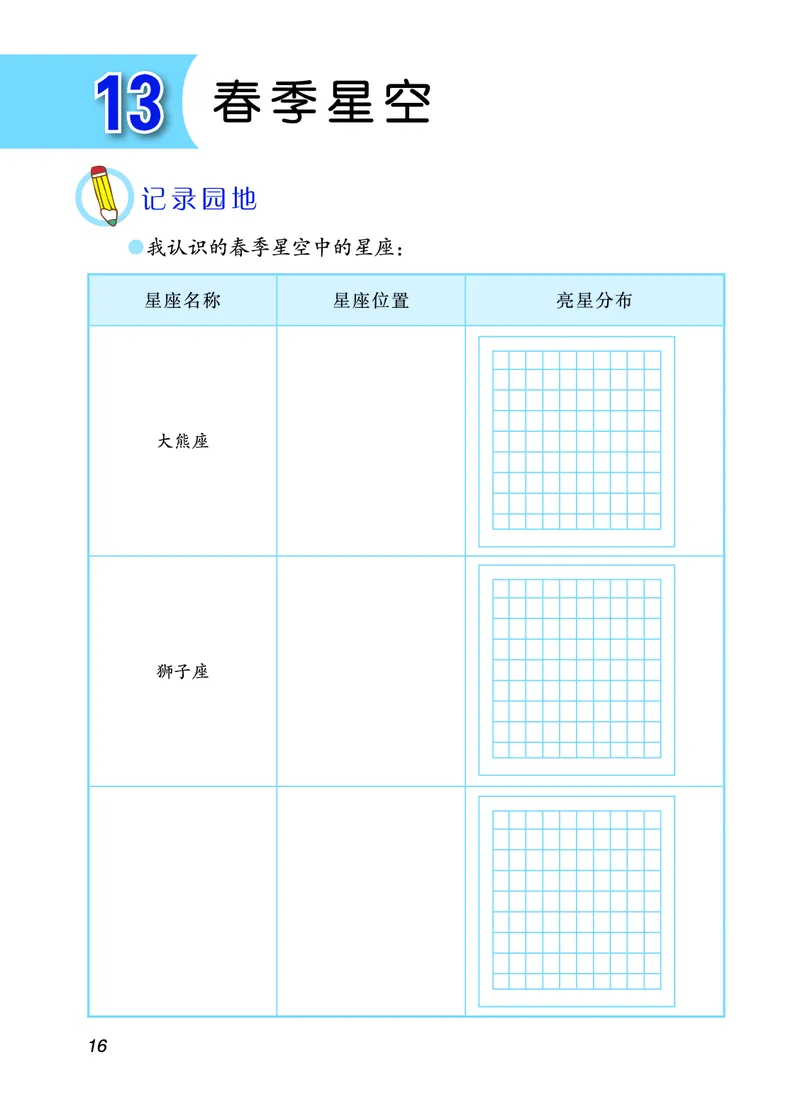 13 春季星空

记录园地

我认识的春季星空中的星座：

| 星座名称 | 星座位置 | 亮星分布 |
|---|---|---|
| 大熊座 | | |
| 狮子座 | | |
| | | |

16